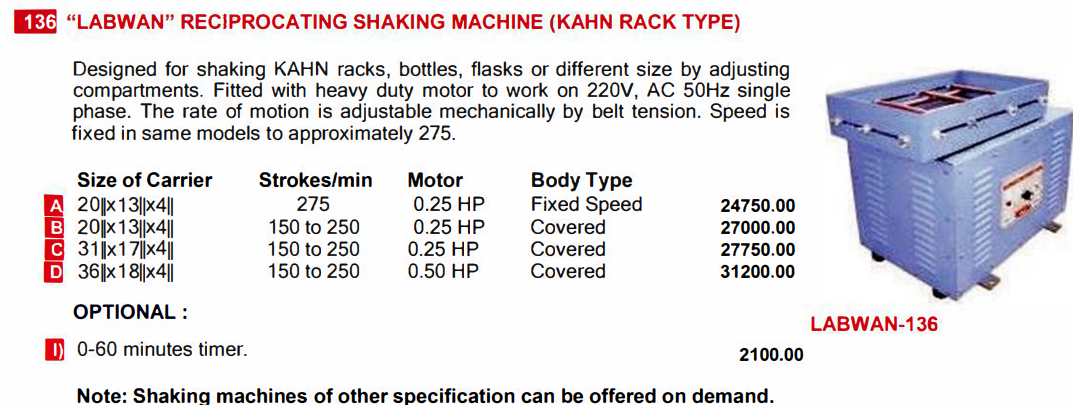 136 "LABWAN" RECIPROCATING SHAKING MACHINE (KAHN RACK TYPE)

Designed for shaking KAHN racks, bottles, flasks or different size by adjusting compartments. Fitted with heavy duty motor to work on 220V, AC 50Hz single phase. The rate of motion is adjustable mechanically by belt tension. Speed is fixed in same models to approximately 275.

|  | Size of Carrier | Strokes/min | Motor | Body Type |  |
|---|---|---|---|---|---|
| A | 20‖x13‖x4‖ | 275 | 0.25 HP | Fixed Speed | 24750.00 |
| B | 20‖x13‖x4‖ | 150 to 250 | 0.25 HP | Covered | 27000.00 |
| C | 31‖x17‖x4‖ | 150 to 250 | 0.25 HP | Covered | 27750.00 |
| D | 36‖x18‖x4‖ | 150 to 250 | 0.50 HP | Covered | 31200.00 |

OPTIONAL :

I) 0-60 minutes timer. 2100.00

LABWAN-136

Note: Shaking machines of other specification can be offered on demand.